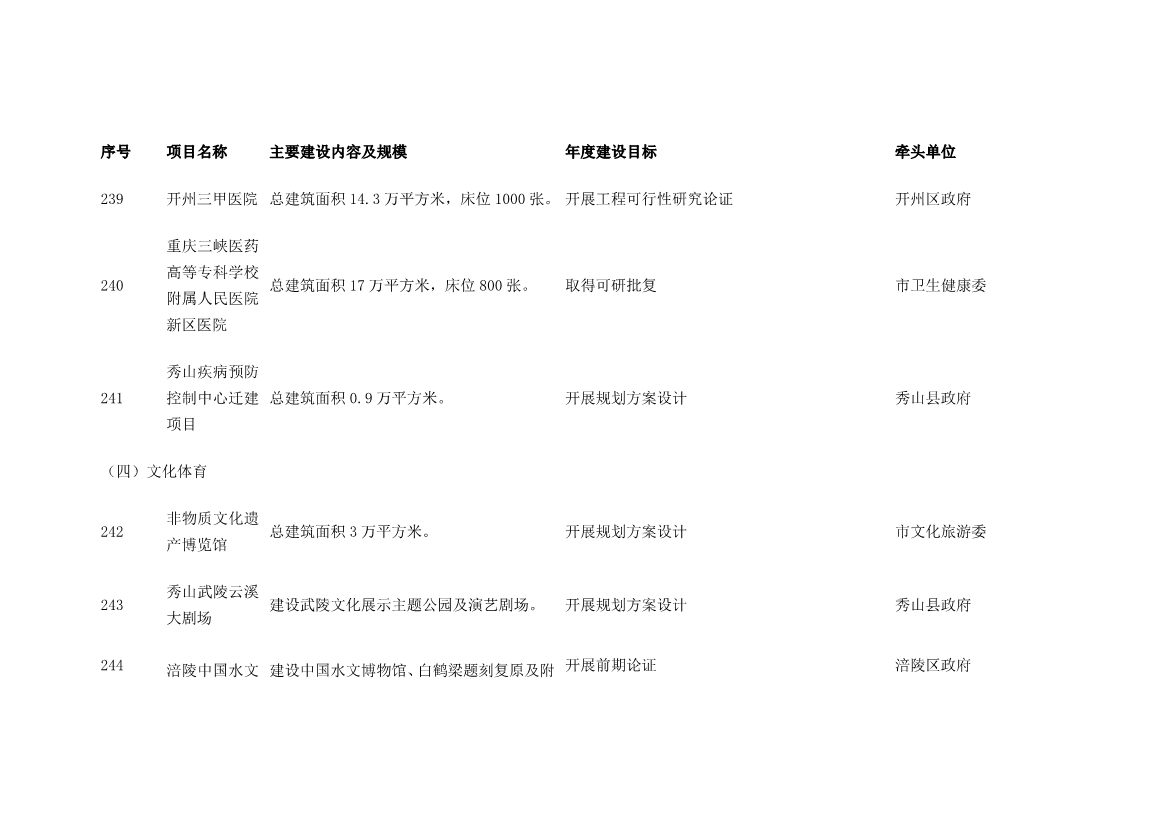 | 序号 | 项目名称 | 主要建设内容及规模 | 年度建设目标 | 牵头单位 |
|---|---|---|---|---|
| 239 | 开州三甲医院 | 总建筑面积 14.3 万平方米，床位 1000 张。 | 开展工程可行性研究论证 | 开州区政府 |
| 240 | 重庆三峡医药高等专科学校附属人民医院新区医院 | 总建筑面积 17 万平方米，床位 800 张。 | 取得可研批复 | 市卫生健康委 |
| 241 | 秀山疾病预防控制中心迁建项目 | 总建筑面积 0.9 万平方米。 | 开展规划方案设计 | 秀山县政府 |
| （四）文化体育 | | | | |
| 242 | 非物质文化遗产博览馆 | 总建筑面积 3 万平方米。 | 开展规划方案设计 | 市文化旅游委 |
| 243 | 秀山武陵云溪大剧场 | 建设武陵文化展示主题公园及演艺剧场。 | 开展规划方案设计 | 秀山县政府 |
| 244 | 涪陵中国水文 | 建设中国水文博物馆、白鹤梁题刻复原及附 | 开展前期论证 | 涪陵区政府 |